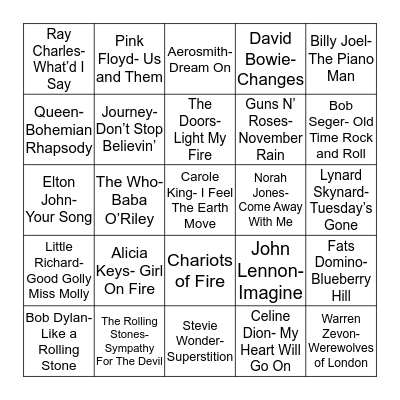 | | | | | |
|---|---|---|---|---|
| Ray Charles- What'd I Say | Pink Floyd- Us and Them | Aerosmith- Dream On | David Bowie- Changes | Billy Joel- The Piano Man |
| Queen- Bohemian Rhapsody | Journey- Don't Stop Believin' | The Doors- Light My Fire | Guns N' Roses- November Rain | Bob Seger- Old Time Rock and Roll |
| Elton John- Your Song | The Who- Baba O'Riley | Carole King- I Feel The Earth Move | Norah Jones- Come Away With Me | Lynard Skynard- Tuesday's Gone |
| Little Richard- Good Golly Miss Molly | Alicia Keys- Girl On Fire | Chariots of Fire | John Lennon- Imagine | Fats Domino- Blueberry Hill |
| Bob Dylan- Like a Rolling Stone | The Rolling Stones- Sympathy For The Devil | Stevie Wonder- Superstition | Celine Dion- My Heart Will Go On | Warren Zevon- Werewolves of London |